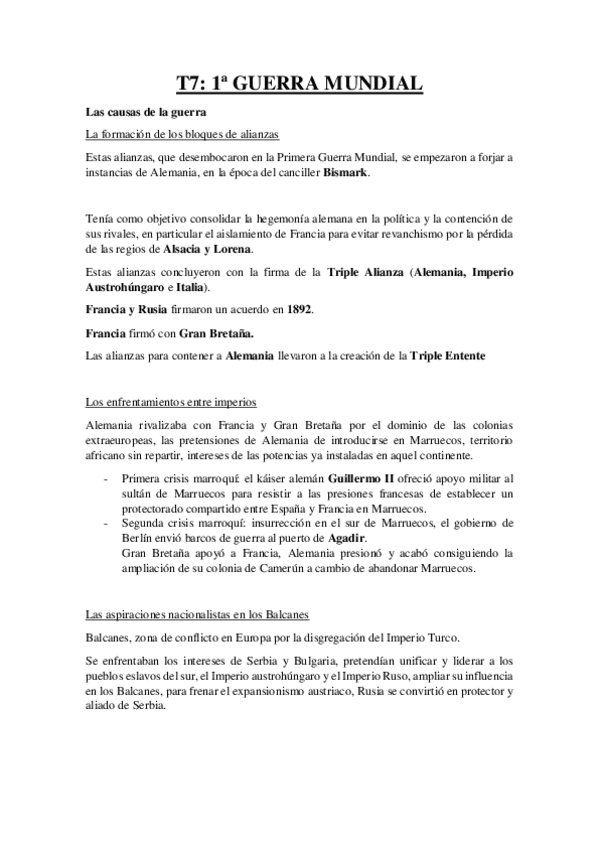 T7: 1ª GUERRA MUNDIAL

Las causas de la guerra

La formación de los bloques de alianzas

Estas alianzas, que desembocaron en la Primera Guerra Mundial, se empezaron a forjar a instancias de Alemania, en la época del canciller Bismark.

Tenía como objetivo consolidar la hegemonía alemana en la política y la contención de sus rivales, en particular el aislamiento de Francia para evitar revanchismo por la pérdida de las regios de Alsacia y Lorena.

Estas alianzas concluyeron con la firma de la Triple Alianza (Alemania, Imperio Austrohúngaro e Italia).

Francia y Rusia firmaron un acuerdo en 1892.

Francia firmó con Gran Bretaña.

Las alianzas para contener a Alemania llevaron a la creación de la Triple Entente

Los enfrentamientos entre imperios

Alemania rivalizaba con Francia y Gran Bretaña por el dominio de las colonias extraeuropeas, las pretensiones de Alemania de introducirse en Marruecos, territorio africano sin repartir, intereses de las potencias ya instaladas en aquel continente.

- Primera crisis marroquí: el káiser alemán Guillermo II ofreció apoyo militar al sultán de Marruecos para resistir a las presiones francesas de establecer un protectorado compartido entre España y Francia en Marruecos.
- Segunda crisis marroquí: insurrección en el sur de Marruecos, el gobierno de Berlín envió barcos de guerra al puerto de Agadir.
Gran Bretaña apoyó a Francia, Alemania presionó y acabó consiguiendo la ampliación de su colonia de Camerún a cambio de abandonar Marruecos.

Las aspiraciones nacionalistas en los Balcanes

Balcanes, zona de conflicto en Europa por la disgregación del Imperio Turco.

Se enfrentaban los intereses de Serbia y Bulgaria, pretendían unificar y liderar a los pueblos eslavos del sur, el Imperio austrohúngaro y el Imperio Ruso, ampliar su influencia en los Balcanes, para frenar el expansionismo austriaco, Rusia se convirtió en protector y aliado de Serbia.